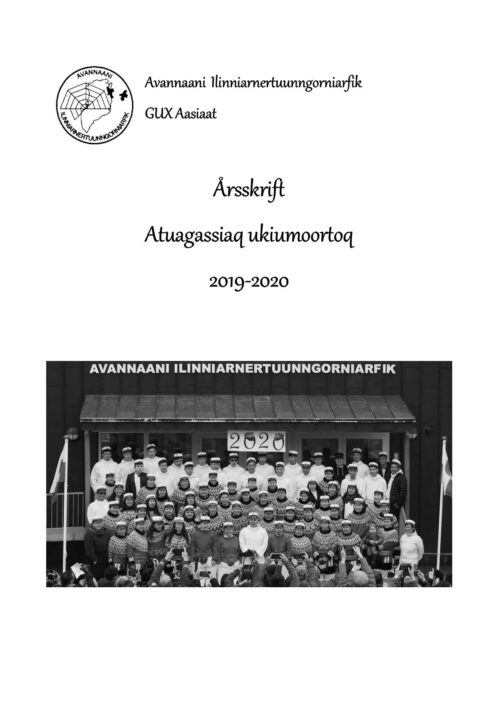 AVANNAANI
ILINNIARNERTUUNNGORNIARFIK

Avannaani Ilinniarnertuunngorniarfik

GUX Aasiaat

Årsskrift

Atuagassiaq ukiumoortoq

2019-2020

AVANNAANI ILINNIARNERTUUNNGORNIARFIK

2020